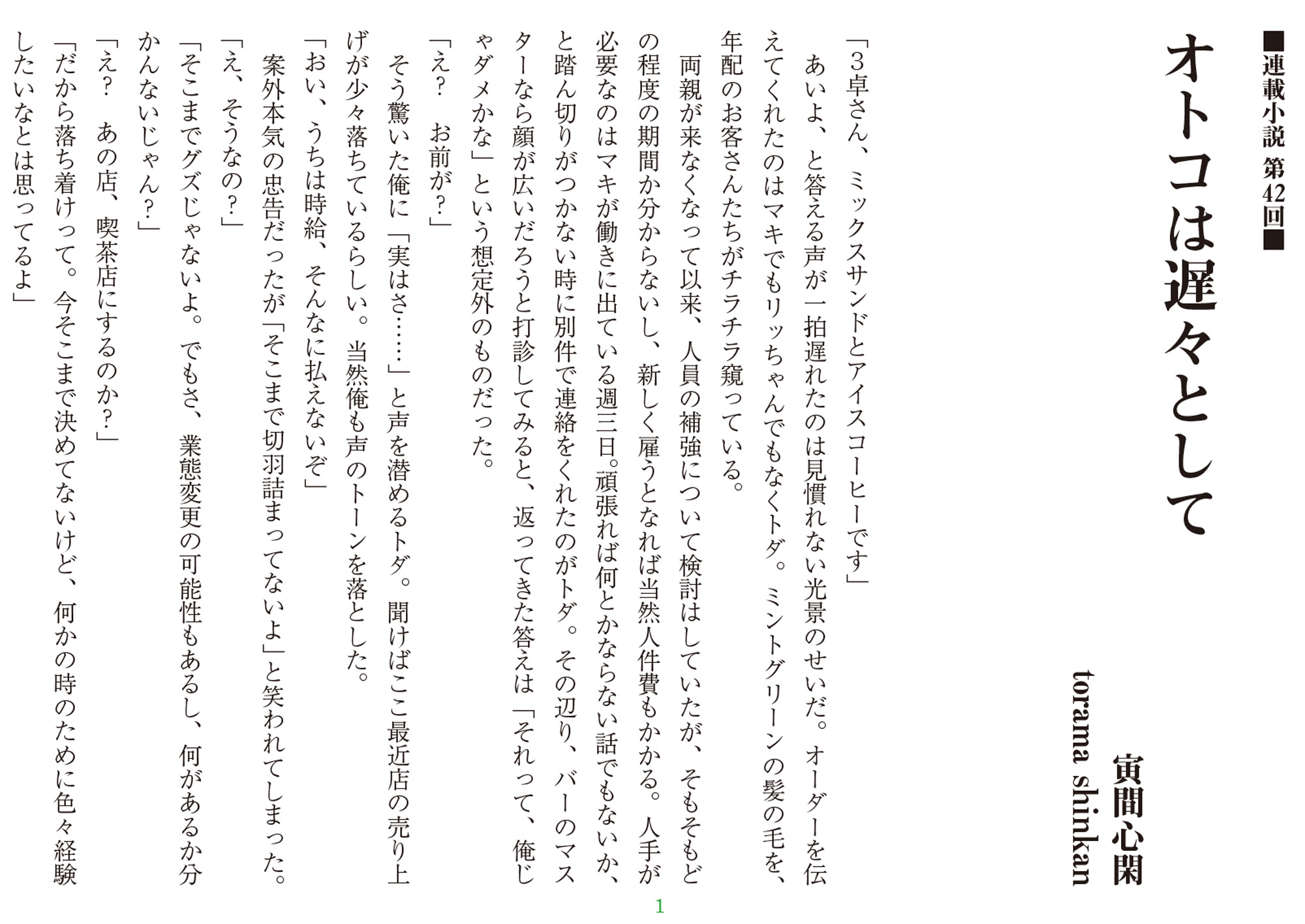 ■連載小説 第42回■

オトコは遅々として

寅間心閑
torama shinkan

「3卓さん、ミックスサンドとアイスコーヒーです」

あいよ、と答える声が一拍遅れたのは見慣れない光景のせいだ。オーダーを伝えてくれたのはマキでもリッちゃんでもなくトダ。ミントグリーンの髪の毛を、年配のお客さんたちがチラチラ窺っている。

両親が来なくなって以来、人員の補強について検討はしていたが、そもそもどの程度の期間か分からないし、新しく雇うとなれば当然人件費もかかる。人手が必要なのはマキが働きに出ている週三日。頑張れば何とかならない話でもないか、と踏ん切りがつかない時に別件で連絡をくれたのがトダ。その辺り、バーのマスターなら顔が広いだろうと打診してみると、返ってきた答えは「それって、俺じゃダメかな」という想定外のものだった。

「え？　お前が？」

そう驚いた俺に「実はさ……」と声を潜めるトダ。聞けばここ最近店の売り上げが少々落ちているらしい。当然俺も声のトーンを落とした。

「おい、うちは時給、そんなに払えないぞ」

案外本気の忠告だったが「そこまで切羽詰まってないよ」と笑われてしまった。

「え、そうなの？」

「そこまでグズじゃないよ。でもさ、業態変更の可能性もあるし、何があるか分かんないじゃん？」

「え？　あの店、喫茶店にするのか？」

「だから落ち着けって。今そこまで決めてないけど、何かの時のために色々経験したいなとは思ってるよ」

1